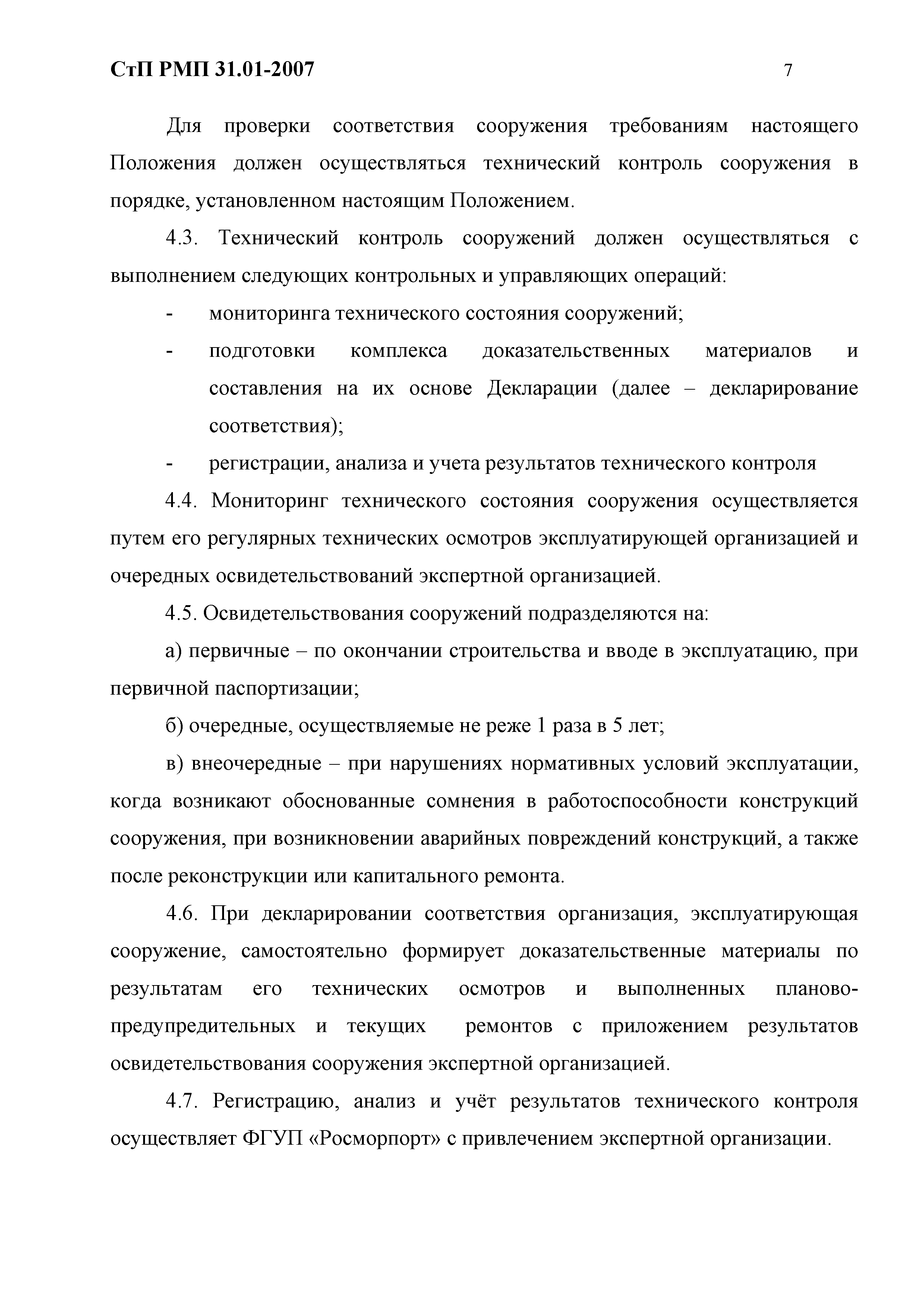 СтП РМП 31.01-2007 7

Для проверки соответствия сооружения требованиям настоящего Положения должен осуществляться технический контроль сооружения в порядке, установленном настоящим Положением.

4.3. Технический контроль сооружений должен осуществляться с выполнением следующих контрольных и управляющих операций:

- мониторинга технического состояния сооружений;
- подготовки комплекса доказательственных материалов и составления на их основе Декларации (далее – декларирование соответствия);
- регистрации, анализа и учета результатов технического контроля

4.4. Мониторинг технического состояния сооружения осуществляется путем его регулярных технических осмотров эксплуатирующей организацией и очередных освидетельствований экспертной организацией.

4.5. Освидетельствования сооружений подразделяются на:

а) первичные – по окончании строительства и вводе в эксплуатацию, при первичной паспортизации;

б) очередные, осуществляемые не реже 1 раза в 5 лет;

в) внеочередные – при нарушениях нормативных условий эксплуатации, когда возникают обоснованные сомнения в работоспособности конструкций сооружения, при возникновении аварийных повреждений конструкций, а также после реконструкции или капитального ремонта.

4.6. При декларировании соответствия организация, эксплуатирующая сооружение, самостоятельно формирует доказательственные материалы по результатам его технических осмотров и выполненных планово-предупредительных и текущих ремонтов с приложением результатов освидетельствования сооружения экспертной организацией.

4.7. Регистрацию, анализ и учёт результатов технического контроля осуществляет ФГУП «Росморпорт» с привлечением экспертной организации.